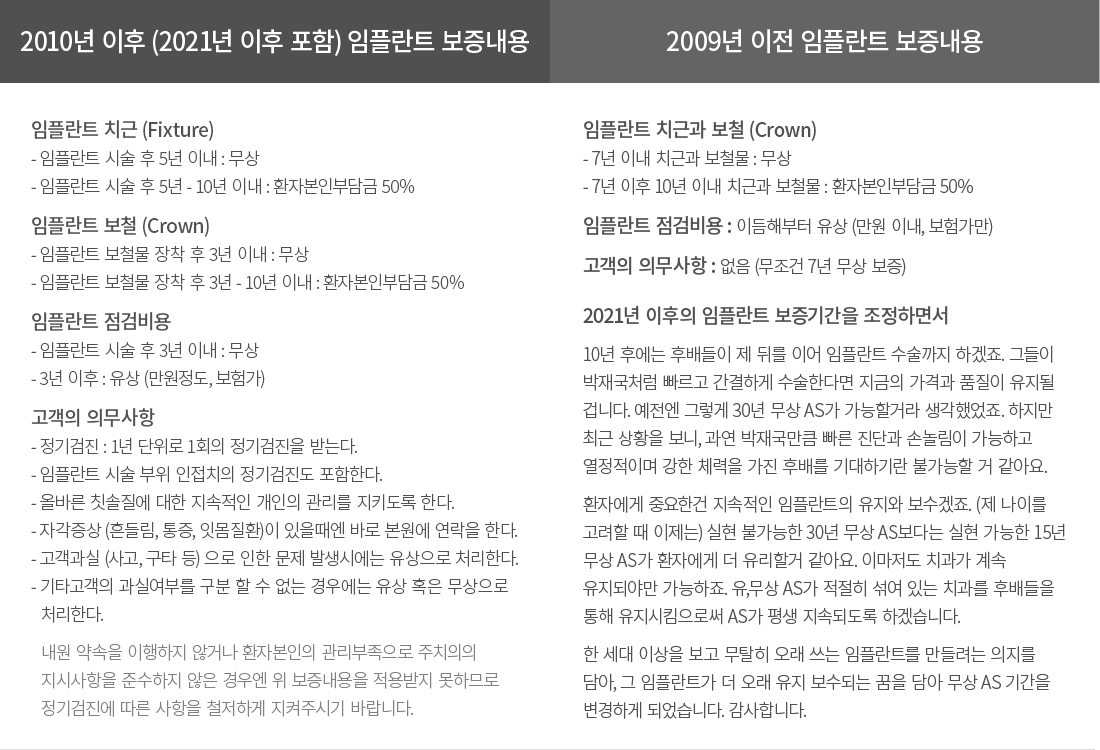 2010년 이후 (2021년 이후 포함) 임플란트 보증내용

임플란트 치근 (Fixture)
- 임플란트 시술 후 5년 이내 : 무상
- 임플란트 시술 후 5년 - 10년 이내 : 환자본인부담금 50%

임플란트 보철 (Crown)
- 임플란트 보철물 장착 후 3년 이내 : 무상
- 임플란트 보철물 장착 후 3년 - 10년 이내 : 환자본인부담금 50%

임플란트 점검비용
- 임플란트 시술 후 3년 이내 : 무상
- 3년 이후 : 유상 (만원정도, 보험가)

고객의 의무사항
- 정기검진 : 1년 단위로 1회의 정기검진을 받는다.
- 임플란트 시술 부위 인접치의 정기검진도 포함한다.
- 올바른 칫솔질에 대한 지속적인 개인의 관리를 지키도록 한다.
- 자각증상 (흔들림, 통증, 잇몸질환)이 있을때엔 바로 본원에 연락을 한다.
- 고객과실 (사고, 구타 등) 으로 인한 문제 발생시에는 유상으로 처리한다.
- 기타고객의 과실여부를 구분 할 수 없는 경우에는 유상 혹은 무상으로 처리한다.

내원 약속을 이행하지 않거나 환자본인의 관리부족으로 주치의의 지시사항을 준수하지 않은 경우엔 위 보증내용을 적용받지 못하므로 정기검진에 따른 사항을 철저하게 지켜주시기 바랍니다.

2009년 이전 임플란트 보증내용

임플란트 치근과 보철 (Crown)
- 7년 이내 치근과 보철물 : 무상
- 7년 이후 10년 이내 치근과 보철물 : 환자본인부담금 50%

임플란트 점검비용 : 이듬해부터 유상 (만원 이내, 보험가만)

고객의 의무사항 : 없음 (무조건 7년 무상 보증)

2021년 이후의 임플란트 보증기간을 조정하면서

10년 후에는 후배들이 제 뒤를 이어 임플란트 수술까지 하겠죠. 그들이 박재국처럼 빠르고 간결하게 수술한다면 지금의 가격과 품질이 유지될 겁니다. 예전엔 그렇게 30년 무상 AS가 가능할거라 생각했었죠. 하지만 최근 상황을 보니, 과연 박재국만큼 빠른 진단과 손놀림이 가능하고 열정적이며 강한 체력을 가진 후배를 기대하기란 불가능할 거 같아요.

환자에게 중요한건 지속적인 임플란트의 유지와 보수겠죠. (제 나이를 고려할 때 이제는) 실현 불가능한 30년 무상 AS보다는 실현 가능한 15년 무상 AS가 환자에게 더 유리할거 같아요. 이마저도 치과가 계속 유지되야만 가능하죠. 유,무상 AS가 적절히 섞여 있는 치과를 후배들을 통해 유지시킴으로써 AS가 평생 지속되도록 하겠습니다.

한 세대 이상을 보고 무탈히 오래 쓰는 임플란트를 만들려는 의지를 담아, 그 임플란트가 더 오래 유지 보수되는 꿈을 담아 무상 AS 기간을 변경하게 되었습니다. 감사합니다.